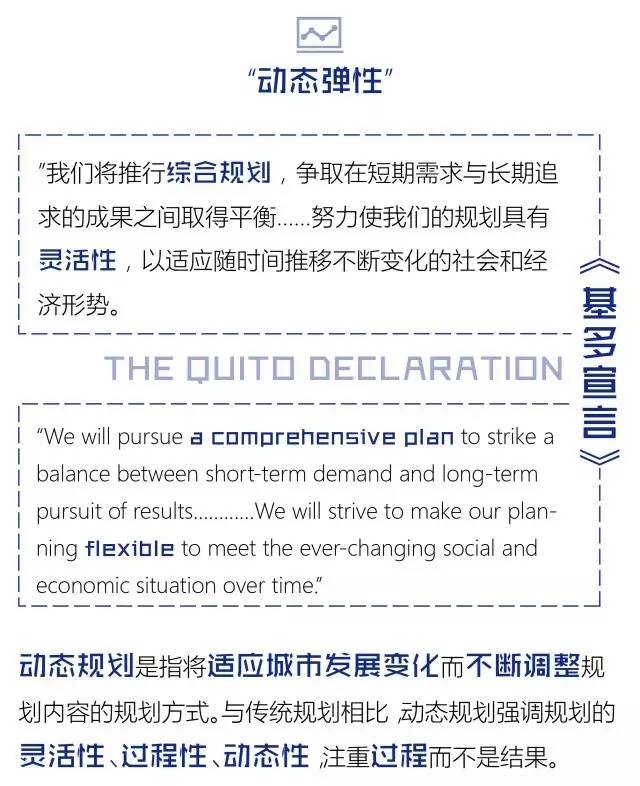 “动态弹性”

“我们将推行综合规划，争取在短期需求与长期追求的成果之间取得平衡……努力使我们的规划具有灵活性，以适应随时间推移不断变化的社会和经济形势。

《基多宣言》

THE QUITO DECLARATION

“We will pursue a comprehensive plan to strike a balance between short-term demand and long-term pursuit of results............We will strive to make our planning flexible to meet the ever-changing social and economic situation over time.”

动态规划是指将适应城市发展变化而不断调整规划内容的规划方式。与传统规划相比，动态规划强调规划的灵活性、过程性、动态性，注重过程而不是结果。